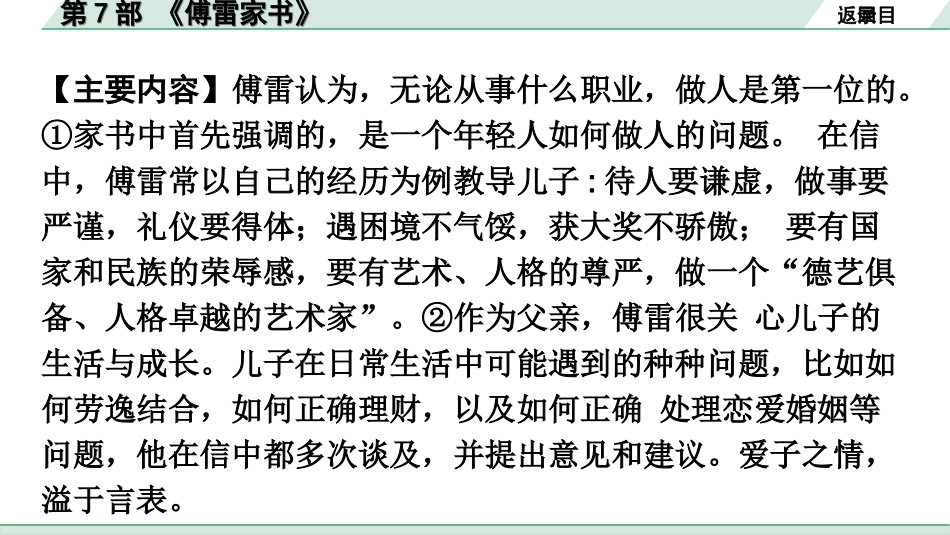 第 7 部 《傅雷家书》

返回目录

【主要内容】傅雷认为，无论从事什么职业，做人是第一位的。①家书中首先强调的，是一个年轻人如何做人的问题。 在信中，傅雷常以自己的经历为例教导儿子：待人要谦虚，做事要严谨，礼仪要得体；遇困境不气馁，获大奖不骄傲； 要有国家和民族的荣辱感，要有艺术、人格的尊严，做一个“德艺俱备、人格卓越的艺术家”。②作为父亲，傅雷很关 心儿子的生活与成长。儿子在日常生活中可能遇到的种种问题，比如如何劳逸结合，如何正确理财，以及如何正确 处理恋爱婚姻等问题，他在信中都多次谈及，并提出意见和建议。爱子之情，溢于言表。